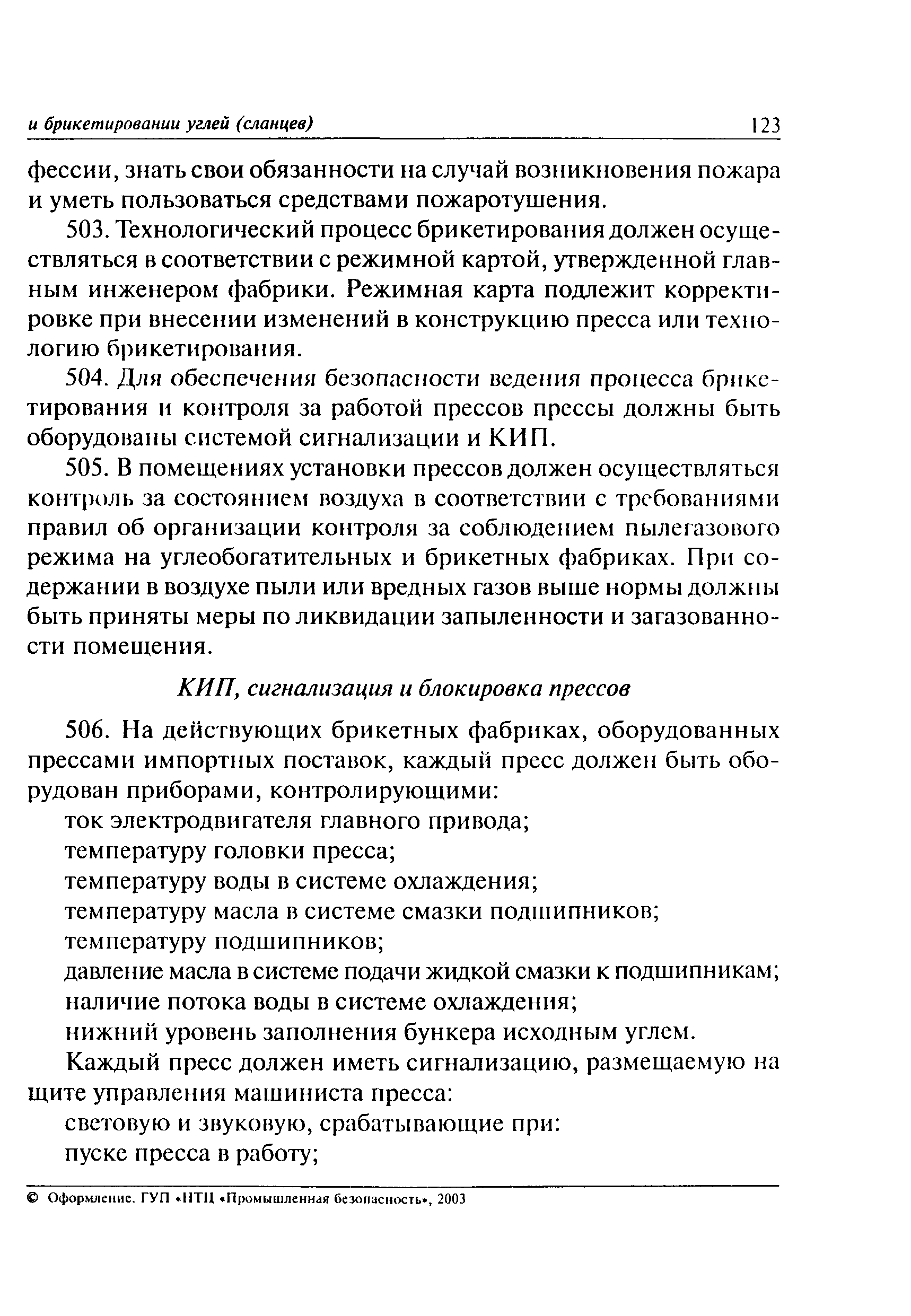 и брикетировании углей (сланцев) 123

фессии, знать свои обязанности на случай возникновения пожара и уметь пользоваться средствами пожаротушения.

503. Технологический процесс брикетирования должен осуществляться в соответствии с режимной картой, утвержденной главным инженером фабрики. Режимная карта подлежит корректировке при внесении изменений в конструкцию пресса или технологию брикетирования.

504. Для обеспечения безопасности ведения процесса брикетирования и контроля за работой прессов прессы должны быть оборудованы системой сигнализации и КИП.

505. В помещениях установки прессов должен осуществляться контроль за состоянием воздуха в соответствии с требованиями правил об организации контроля за соблюдением пылегазового режима на углеобогатительных и брикетных фабриках. При содержании в воздухе пыли или вредных газов выше нормы должны быть приняты меры по ликвидации запыленности и загазованности помещения.

КИП, сигнализация и блокировка прессов

506. На действующих брикетных фабриках, оборудованных прессами импортных поставок, каждый пресс должен быть оборудован приборами, контролирующими:
ток электродвигателя главного привода;
температуру головки пресса;
температуру воды в системе охлаждения;
температуру масла в системе смазки подшипников;
температуру подшипников;
давление масла в системе подачи жидкой смазки к подшипникам;
наличие потока воды в системе охлаждения;
нижний уровень заполнения бункера исходным углем.

Каждый пресс должен иметь сигнализацию, размещаемую на щите управления машиниста пресса:
световую и звуковую, срабатывающие при:
пуске пресса в работу;

© Оформление. ГУП «НТЦ «Промышленная безопасность», 2003